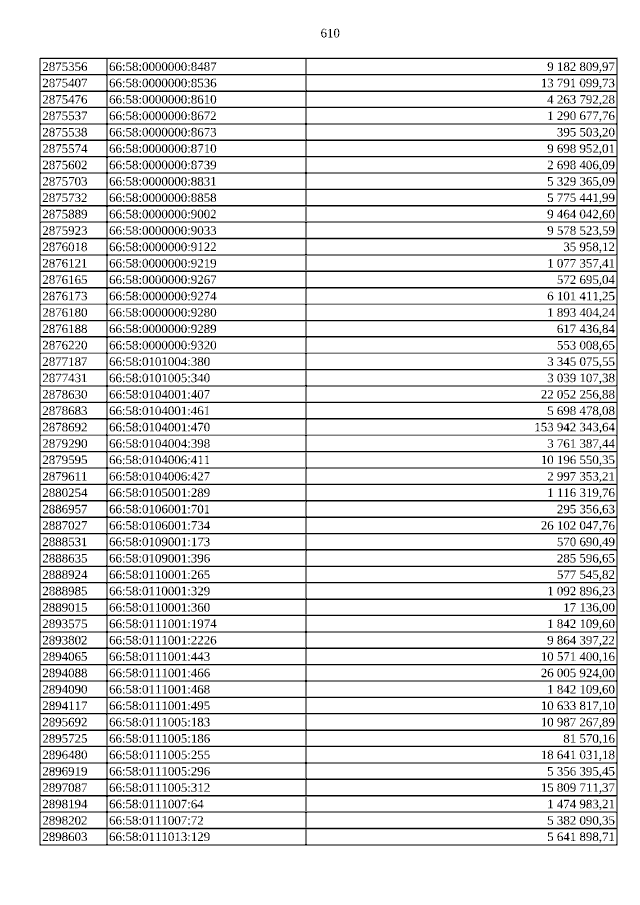 610

| | | |
|---|---|---|
| 2875356 | 66:58:0000000:8487 | 9 182 809,97 |
| 2875407 | 66:58:0000000:8536 | 13 791 099,73 |
| 2875476 | 66:58:0000000:8610 | 4 263 792,28 |
| 2875537 | 66:58:0000000:8672 | 1 290 677,76 |
| 2875538 | 66:58:0000000:8673 | 395 503,20 |
| 2875574 | 66:58:0000000:8710 | 9 698 952,01 |
| 2875602 | 66:58:0000000:8739 | 2 698 406,09 |
| 2875703 | 66:58:0000000:8831 | 5 329 365,09 |
| 2875732 | 66:58:0000000:8858 | 5 775 441,99 |
| 2875889 | 66:58:0000000:9002 | 9 464 042,60 |
| 2875923 | 66:58:0000000:9033 | 9 578 523,59 |
| 2876018 | 66:58:0000000:9122 | 35 958,12 |
| 2876121 | 66:58:0000000:9219 | 1 077 357,41 |
| 2876165 | 66:58:0000000:9267 | 572 695,04 |
| 2876173 | 66:58:0000000:9274 | 6 101 411,25 |
| 2876180 | 66:58:0000000:9280 | 1 893 404,24 |
| 2876188 | 66:58:0000000:9289 | 617 436,84 |
| 2876220 | 66:58:0000000:9320 | 553 008,65 |
| 2877187 | 66:58:0101004:380 | 3 345 075,55 |
| 2877431 | 66:58:0101005:340 | 3 039 107,38 |
| 2878630 | 66:58:0104001:407 | 22 052 256,88 |
| 2878683 | 66:58:0104001:461 | 5 698 478,08 |
| 2878692 | 66:58:0104001:470 | 153 942 343,64 |
| 2879290 | 66:58:0104004:398 | 3 761 387,44 |
| 2879595 | 66:58:0104006:411 | 10 196 550,35 |
| 2879611 | 66:58:0104006:427 | 2 997 353,21 |
| 2880254 | 66:58:0105001:289 | 1 116 319,76 |
| 2886957 | 66:58:0106001:701 | 295 356,63 |
| 2887027 | 66:58:0106001:734 | 26 102 047,76 |
| 2888531 | 66:58:0109001:173 | 570 690,49 |
| 2888635 | 66:58:0109001:396 | 285 596,65 |
| 2888924 | 66:58:0110001:265 | 577 545,82 |
| 2888985 | 66:58:0110001:329 | 1 092 896,23 |
| 2889015 | 66:58:0110001:360 | 17 136,00 |
| 2893575 | 66:58:0111001:1974 | 1 842 109,60 |
| 2893802 | 66:58:0111001:2226 | 9 864 397,22 |
| 2894065 | 66:58:0111001:443 | 10 571 400,16 |
| 2894088 | 66:58:0111001:466 | 26 005 924,00 |
| 2894090 | 66:58:0111001:468 | 1 842 109,60 |
| 2894117 | 66:58:0111001:495 | 10 633 817,10 |
| 2895692 | 66:58:0111005:183 | 10 987 267,89 |
| 2895725 | 66:58:0111005:186 | 81 570,16 |
| 2896480 | 66:58:0111005:255 | 18 641 031,18 |
| 2896919 | 66:58:0111005:296 | 5 356 395,45 |
| 2897087 | 66:58:0111005:312 | 15 809 711,37 |
| 2898194 | 66:58:0111007:64 | 1 474 983,21 |
| 2898202 | 66:58:0111007:72 | 5 382 090,35 |
| 2898603 | 66:58:0111013:129 | 5 641 898,71 |